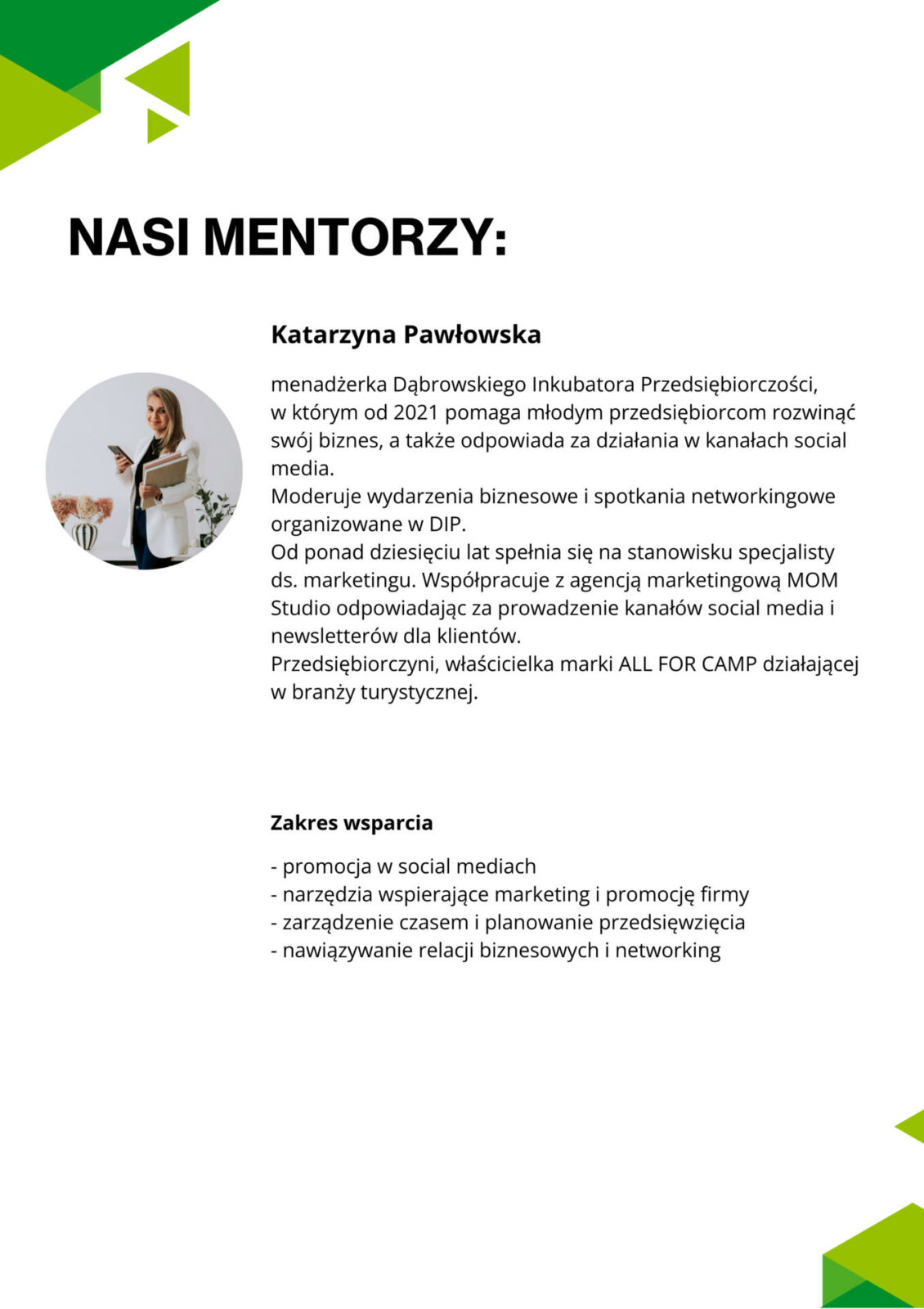 NASI MENTORZY:

Katarzyna Pawłowska

menadżerka Dąbrowskiego Inkubatora Przedsiębiorczości, w którym od 2021 pomaga młodym przedsiębiorcom rozwinąć swój biznes, a także odpowiada za działania w kanałach social media.
Moderuje wydarzenia biznesowe i spotkania networkingowe organizowane w DIP.
Od ponad dziesięciu lat spełnia się na stanowisku specjalisty ds. marketingu. Współpracuje z agencją marketingową MOM Studio odpowiadając za prowadzenie kanałów social media i newsletterów dla klientów.
Przedsiębiorczyni, właścicielka marki ALL FOR CAMP działającej w branży turystycznej.

Zakres wsparcia

- promocja w social mediach
- narzędzia wspierające marketing i promocję firmy
- zarządzenie czasem i planowanie przedsięwzięcia
- nawiązywanie relacji biznesowych i networking